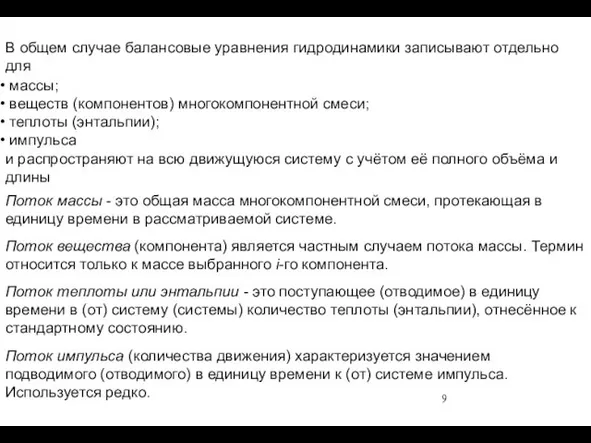 В общем случае балансовые уравнения гидродинамики записывают отдельно для
• массы;
• веществ (компонентов) многокомпонентной смеси;
• теплоты (энтальпии);
• импульса
и распространяют на всю движущуюся систему с учётом её полного объёма и длины

Поток массы - это общая масса многокомпонентной смеси, протекающая в единицу времени в рассматриваемой системе.

Поток вещества (компонента) является частным случаем потока массы. Термин относится только к массе выбранного i-го компонента.

Поток теплоты или энтальпии - это поступающее (отводимое) в единицу времени в (от) систему (системы) количество теплоты (энтальпии), отнесённое к стандартному состоянию.

Поток импульса (количества движения) характеризуется значением подводимого (отводимого) в единицу времени к (от) системе импульса. Используется редко.

9